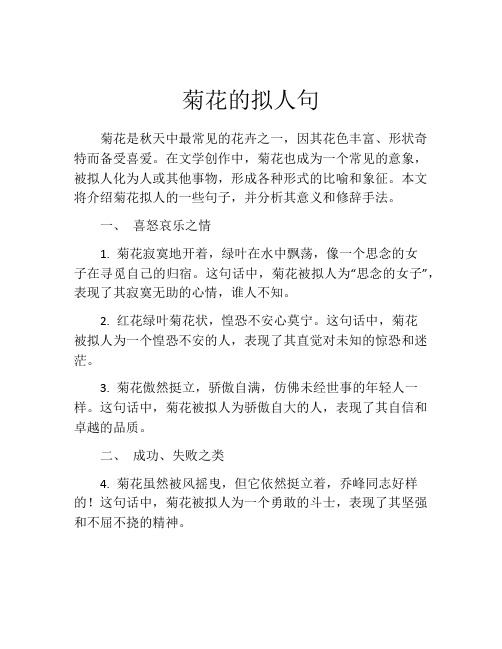 菊花的拟人句

菊花是秋天中最常见的花卉之一，因其花色丰富、形状奇特而备受喜爱。在文学创作中，菊花也成为一个常见的意象，被拟人化为人或其他事物，形成各种形式的比喻和象征。本文将介绍菊花拟人的一些句子，并分析其意义和修辞手法。

一、 喜怒哀乐之情

1. 菊花寂寞地开着，绿叶在水中飘荡，像一个思念的女子在寻觅自己的归宿。这句话中，菊花被拟人为“思念的女子”，表现了其寂寞无助的心情，谁人不知。

2. 红花绿叶菊花状，惶恐不安心莫宁。这句话中，菊花被拟人为一个惶恐不安的人，表现了其直觉对未知的惊恐和迷茫。

3. 菊花傲然挺立，骄傲自满，仿佛未经世事的年轻人一样。这句话中，菊花被拟人为骄傲自大的人，表现了其自信和卓越的品质。

二、 成功、失败之类

4. 菊花虽然被风摇曳，但它依然挺立着，乔峰同志好样的！这句话中，菊花被拟人为一个勇敢的斗士，表现了其坚强和不屈不挠的精神。